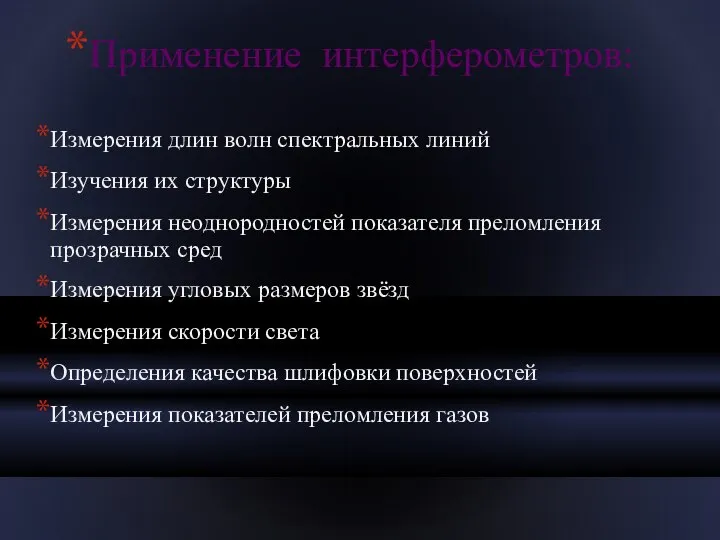 *Применение интерферометров:

*Измерения длин волн спектральных линий

*Изучения их структуры

*Измерения неоднородностей показателя преломления прозрачных сред

*Измерения угловых размеров звёзд

*Измерения скорости света

*Определения качества шлифовки поверхностей

*Измерения показателей преломления газов